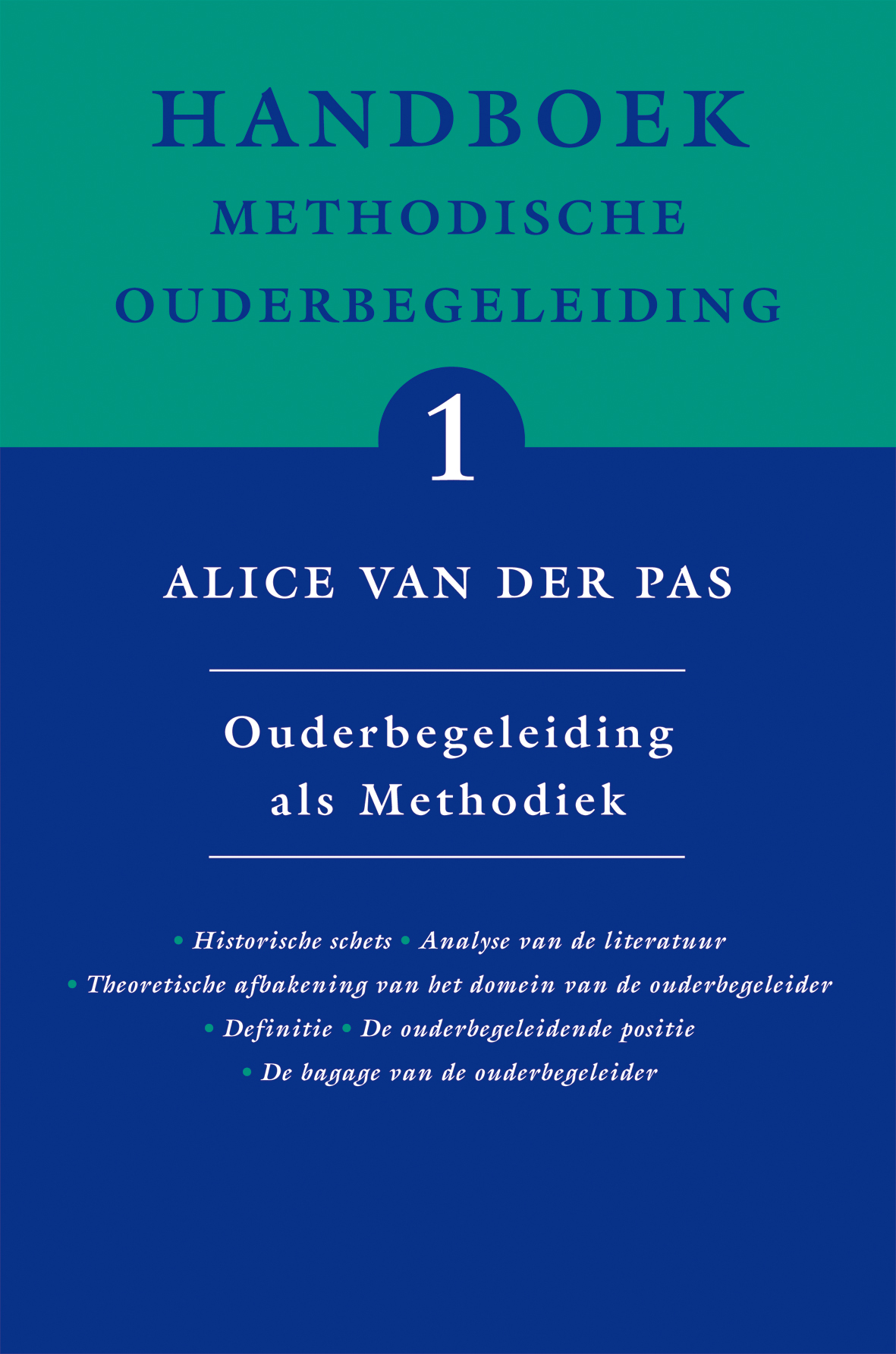 HANDBOEK
METHODISCHE
OUDERBEGELEIDING

1

ALICE VAN DER PAS

Ouderbegeleiding
als Methodiek

• Historische schets • Analyse van de literatuur
• Theoretische afbakening van het domein van de ouderbegeleider
• Definitie • De ouderbegeleidende positie
• De bagage van de ouderbegeleider